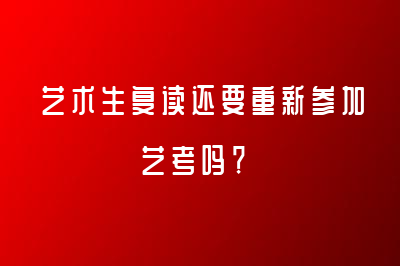 艺术生复读还要重新参加艺考吗？